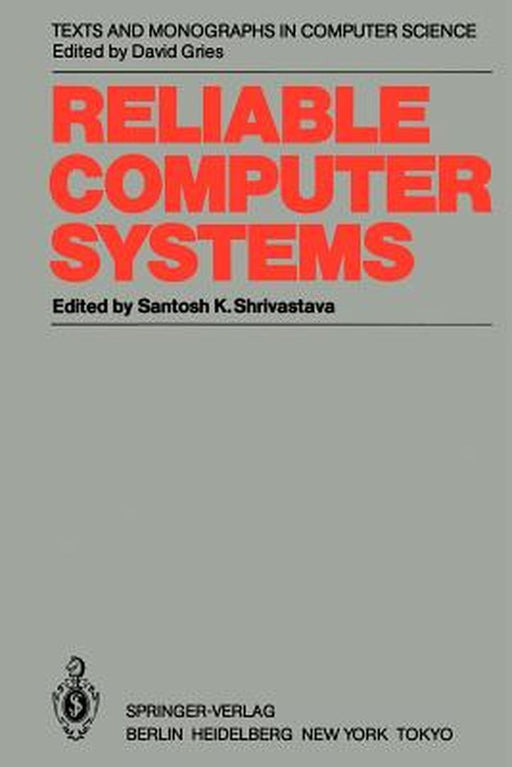 TEXTS AND MONOGRAPHS IN COMPUTER SCIENCE
Edited by David Gries

RELIABLE COMPUTER SYSTEMS

Edited by Santosh K. Shrivastava

SPRINGER-VERLAG
BERLIN HEIDELBERG NEW YORK TOKYO